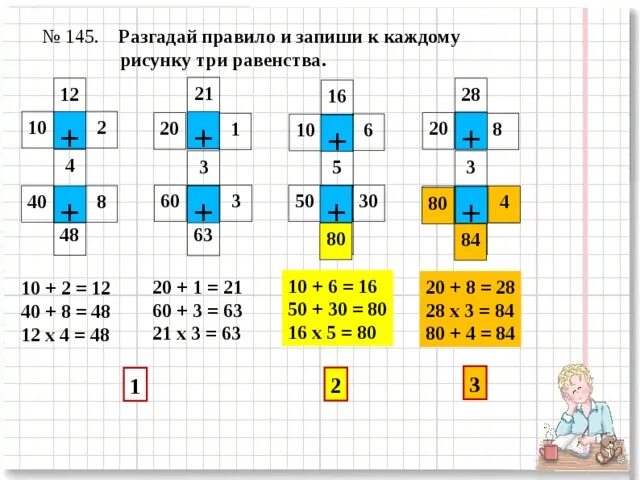 № 145. Разгадай правило и запиши к каждому рисунку три равенства.

12
10 + 2
4
40 + 8
48

21
20 + 1
3
60 + 3
63

16
10 + 6
5
50 + 30
80

28
20 + 8
3
80 + 4
84

10 + 2 = 12
40 + 8 = 48
12 x 4 = 48

20 + 1 = 21
60 + 3 = 63
21 x 3 = 63

10 + 6 = 16
50 + 30 = 80
16 x 5 = 80

20 + 8 = 28
28 x 3 = 84
80 + 4 = 84

1

2

3